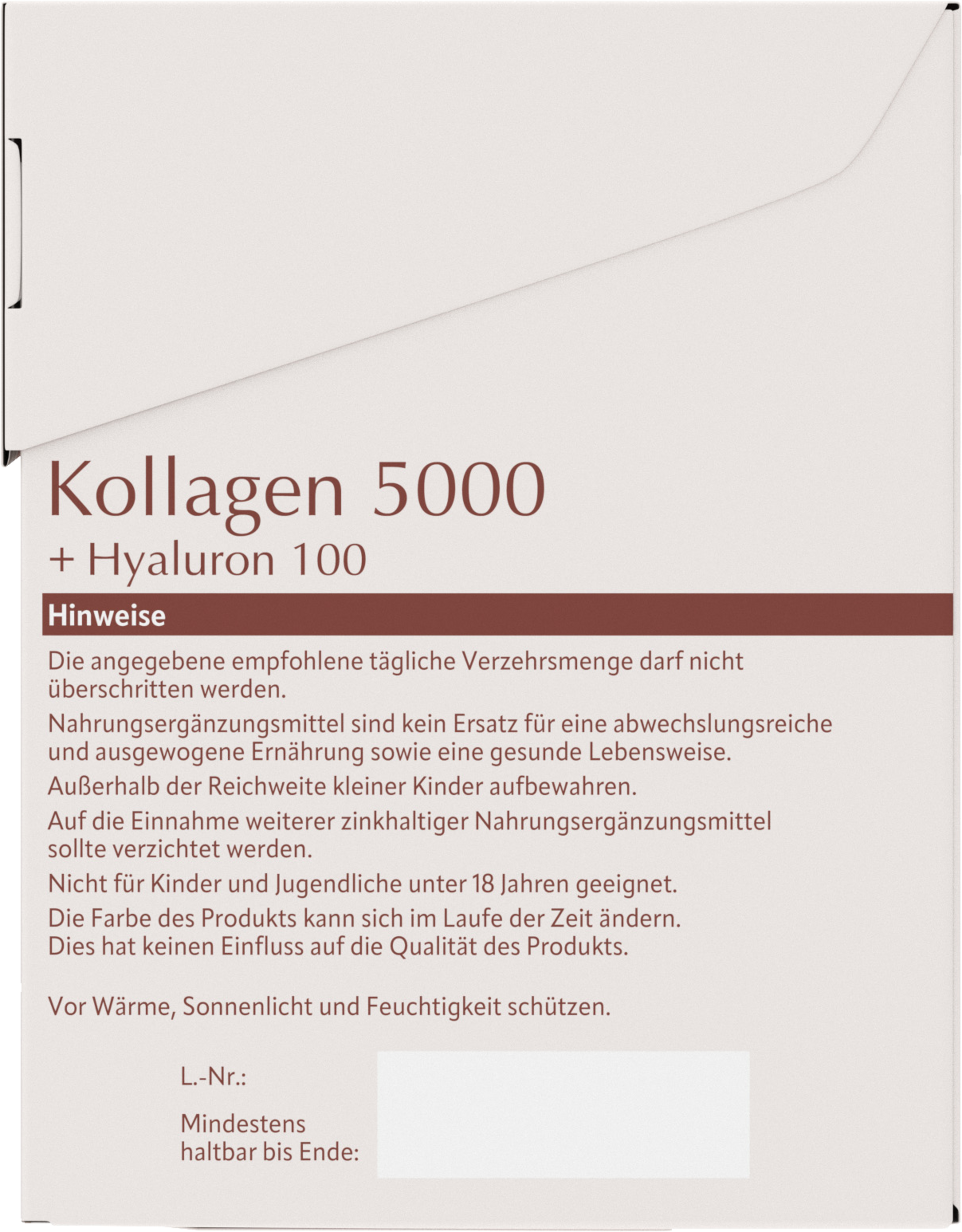 Kollagen 5000
+ Hyaluron 100

Hinweise

Die angegebene empfohlene tägliche Verzehrsmenge darf nicht überschritten werden.

Nahrungsergänzungsmittel sind kein Ersatz für eine abwechslungsreiche und ausgewogene Ernährung sowie eine gesunde Lebensweise.

Außerhalb der Reichweite kleiner Kinder aufbewahren.

Auf die Einnahme weiterer zinkhaltiger Nahrungsergänzungsmittel sollte verzichtet werden.

Nicht für Kinder und Jugendliche unter 18 Jahren geeignet.

Die Farbe des Produkts kann sich im Laufe der Zeit ändern. Dies hat keinen Einfluss auf die Qualität des Produkts.

Vor Wärme, Sonnenlicht und Feuchtigkeit schützen.

L.-Nr.:

Mindestens haltbar bis Ende: